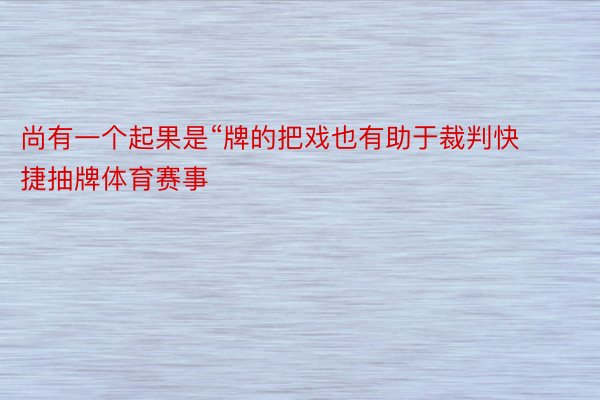 尚有一个起果是“牌的把戏也有助于裁判快捷抽牌体育赛事